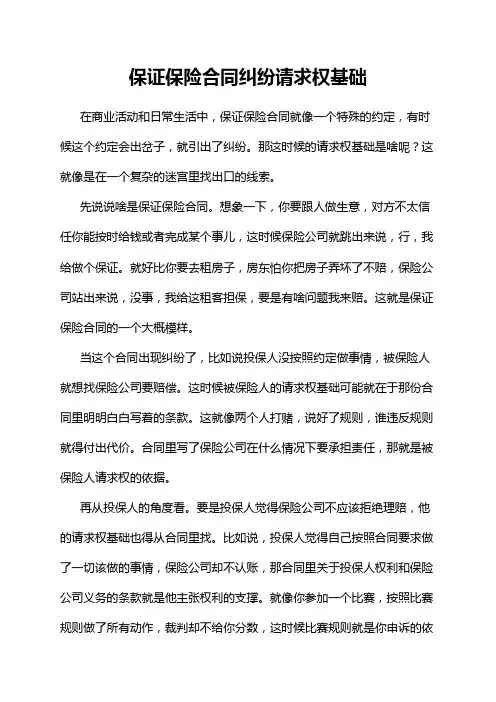 保证保险合同纠纷请求权基础

在商业活动和日常生活中，保证保险合同就像一个特殊的约定，有时候这个约定会出岔子，就引出了纠纷。那这时候的请求权基础是啥呢？这就像是在一个复杂的迷宫里找出口的线索。

先说说啥是保证保险合同。想象一下，你要跟人做生意，对方不太信任你能按时给钱或者完成某个事儿，这时候保险公司就跳出来说，行，我给做个保证。就好比你要去租房子，房东怕你把房子弄坏了不赔，保险公司站出来说，没事，我给这租客担保，要是有啥问题我来赔。这就是保证保险合同的一个大概模样。

当这个合同出现纠纷了，比如说投保人没按照约定做事情，被保险人就想找保险公司要赔偿。这时候被保险人的请求权基础可能就在于那份合同里明明白白写着的条款。这就像两个人打赌，说好了规则，谁违反规则就得付出代价。合同里写了保险公司在什么情况下要承担责任，那就是被保险人请求权的依据。

再从投保人的角度看。要是投保人觉得保险公司不应该拒绝理赔，他的请求权基础也得从合同里找。比如说，投保人觉得自己按照合同要求做了一切该做的事情，保险公司却不认账，那合同里关于投保人权利和保险公司义务的条款就是他主张权利的支撑。就像你参加一个比赛，按照比赛规则做了所有动作，裁判却不给你分数，这时候比赛规则就是你申诉的依